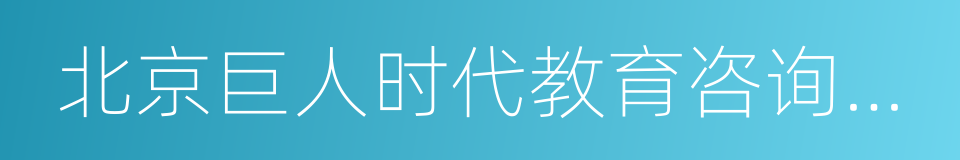 北京巨人时代教育咨询...